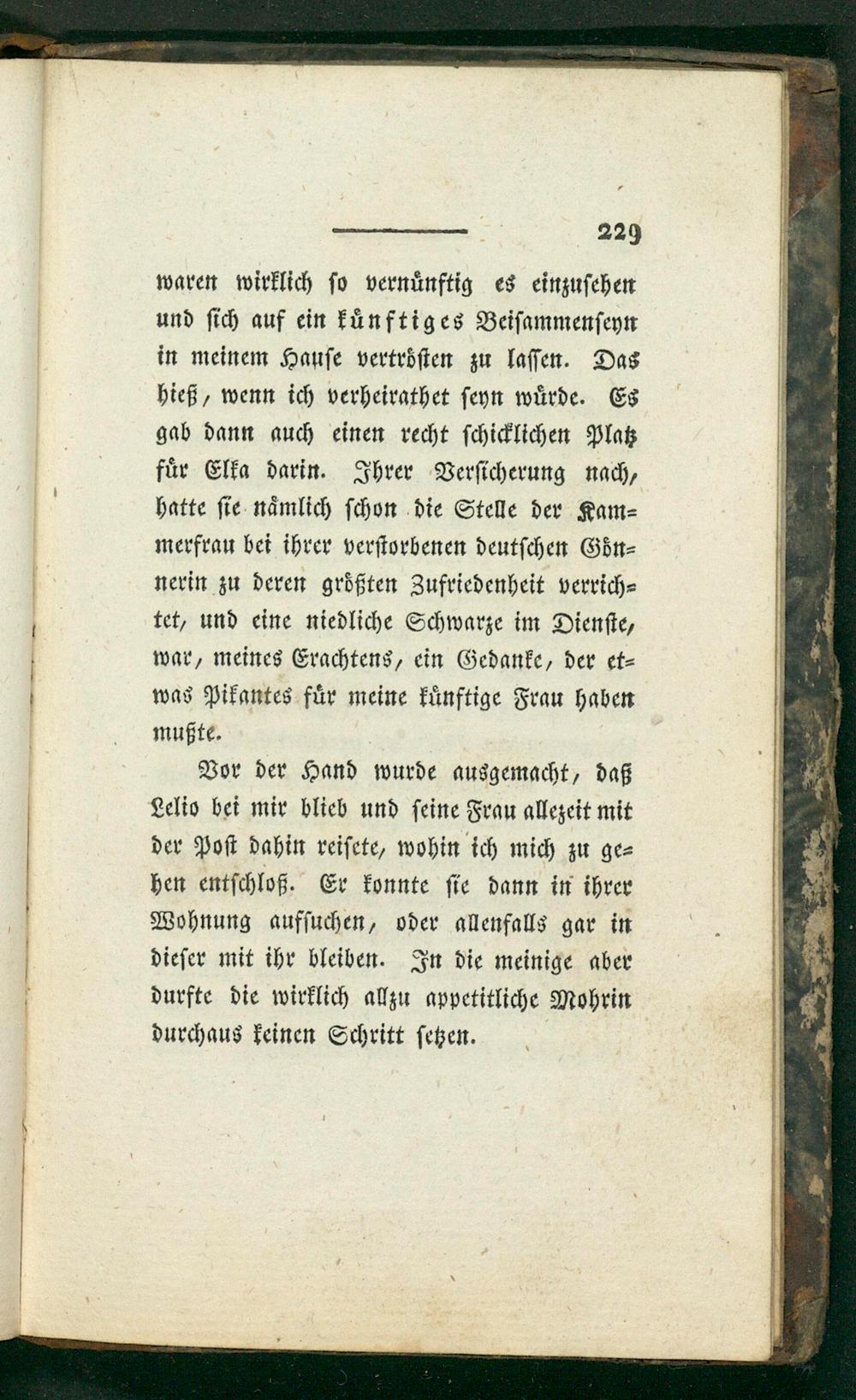 229

waren wirklich so vernünftig es einzusehen und sich auf ein künftiges Beisammenseyn in meinem Hause vertrösten zu lassen. Das hieß, wenn ich verheirathet seyn würde. Es gab dann auch einen recht schicklichen Platz für Elka darin. Ihrer Versicherung nach, hatte sie nämlich schon die Stelle der Kammerfrau bei ihrer verstorbenen deutschen Gönnerin zu deren größten Zufriedenheit verrichtet, und eine niedliche Schwarze im Dienste, war, meines Erachtens, ein Gedanke, der etwas Pikantes für meine künftige Frau haben mußte.

Vor der Hand wurde ausgemacht, daß Lelio bei mir blieb und seine Frau allezeit mit der Post dahin reisete, wohin ich mich zu gehen entschloß. Er konnte sie dann in ihrer Wohnung aufsuchen, oder allenfalls gar in dieser mit ihr bleiben. In die meinige aber durfte die wirklich allzu appetitliche Mohrin durchaus keinen Schritt setzen.